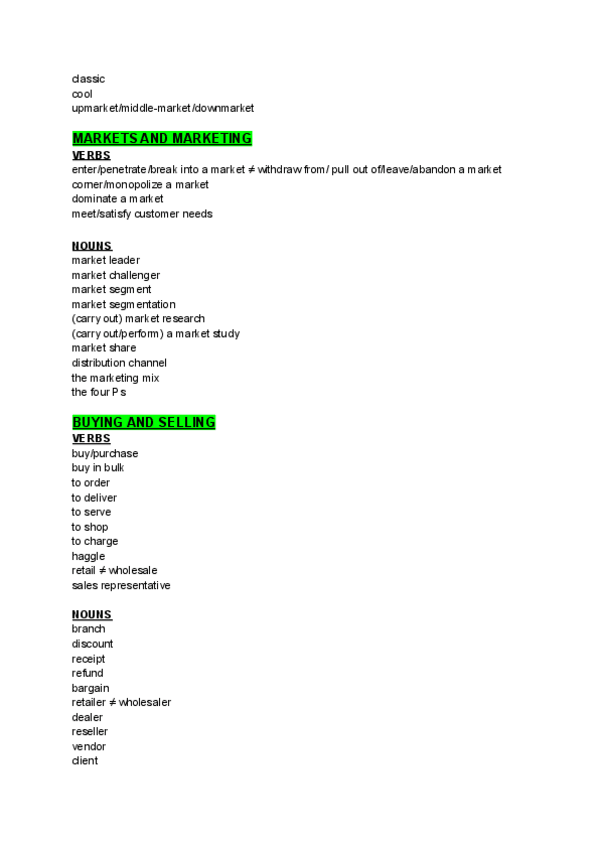 classic
cool
upmarket/middle-market/downmarket

MARKETS AND MARKETING
VERBS
enter/penetrate/break into a market ≠ withdraw from/ pull out of/leave/abandon a market
corner/monopolize a market
dominate a market
meet/satisfy customer needs

NOUNS
market leader
market challenger
market segment
market segmentation
(carry out) market research
(carry out/perform) a market study
market share
distribution channel
the marketing mix
the four Ps

BUYING AND SELLING
VERBS
buy/purchase
buy in bulk
to order
to deliver
to serve
to shop
to charge
haggle
retail ≠ wholesale
sales representative

NOUNS
branch
discount
receipt
refund
bargain
retailer ≠ wholesaler
dealer
reseller
vendor
client